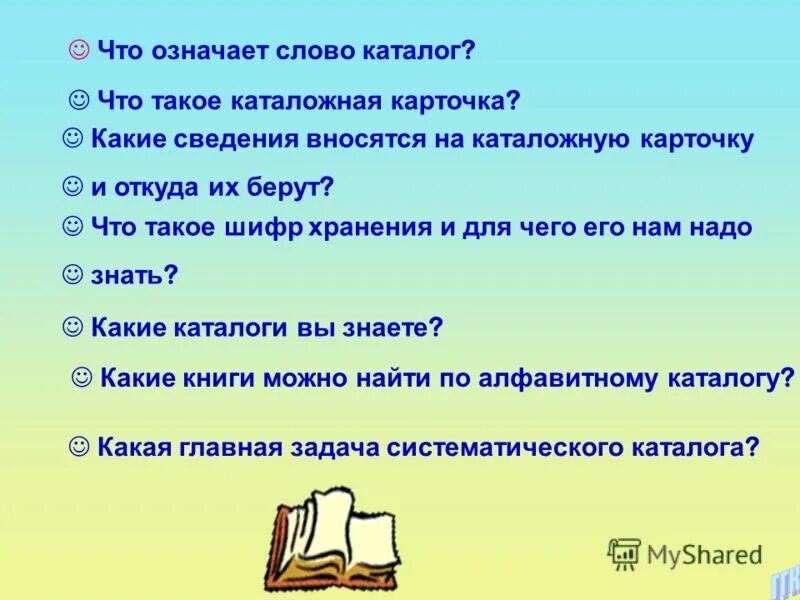 ☺ Что означает слово каталог?

☺ Что такое каталожная карточка?

☺ Какие сведения вносятся на каталожную карточку

☺ и откуда их берут?

☺ Что такое шифр хранения и для чего его нам надо

☺ знать?

☺ Какие каталоги вы знаете?

☺ Какие книги можно найти по алфавитному каталогу?

☺ Какая главная задача систематического каталога?

MyShared